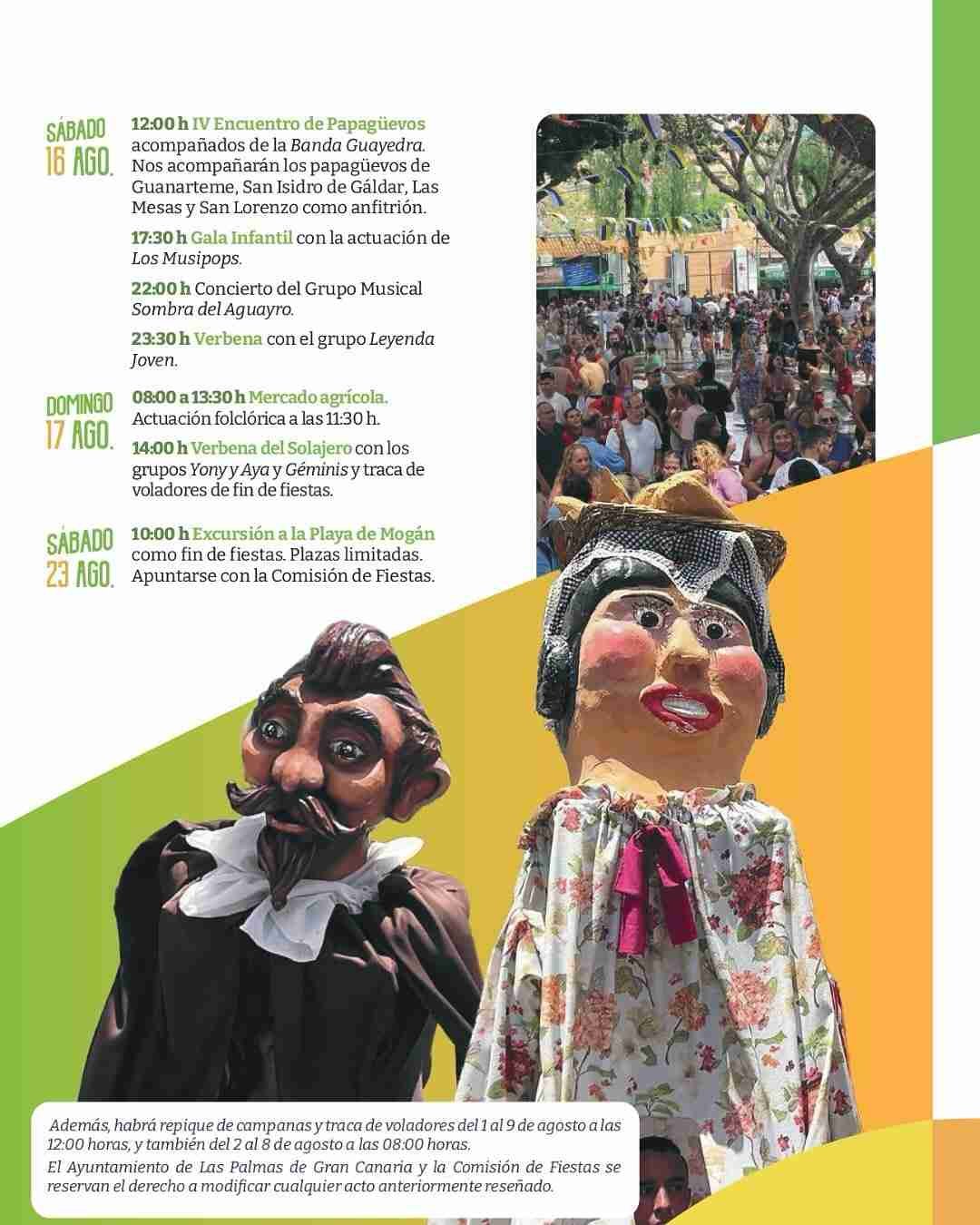 SÁBADO
16 AGO.

12:00 h IV Encuentro de Papagüevos acompañados de la Banda Guayedra. Nos acompañarán los papagüevos de Guanarteme, San Isidro de Gáldar, Las Mesas y San Lorenzo como anfitrión.

17:30 h Gala Infantil con la actuación de Los Musipops.

22:00 h Concierto del Grupo Musical Sombra del Aguayro.

23:30 h Verbena con el grupo Leyenda Joven.

DOMINGO
17 AGO.

08:00 a 13:30 h Mercado agrícola. Actuación folclórica a las 11:30 h.

14:00 h Verbena del Solajero con los grupos Yony y Aya y Géminis y traca de voladores de fin de fiestas.

SÁBADO
23 AGO.

10:00 h Excursión a la Playa de Mogán como fin de fiestas. Plazas limitadas. Apuntarse con la Comisión de Fiestas.

Además, habrá repique de campanas y traca de voladores del 1 al 9 de agosto a las 12:00 horas, y también del 2 al 8 de agosto a las 08:00 horas.

El Ayuntamiento de Las Palmas de Gran Canaria y la Comisión de Fiestas se reservan el derecho a modificar cualquier acto anteriormente reseñado.